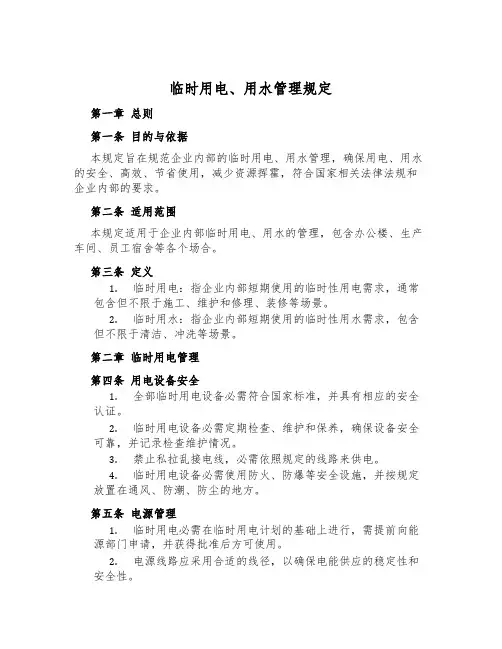 临时用电、用水管理规定

第一章 总则

第一条 目的与依据

本规定旨在规范企业内部的临时用电、用水管理，确保用电、用水的安全、高效、节省使用，减少资源挥霍，符合国家相关法律法规和企业内部的要求。

第二条 适用范围

本规定适用于企业内部临时用电、用水的管理，包含办公楼、生产车间、员工宿舍等各个场合。

第三条 定义

1. 临时用电：指企业内部短期使用的临时性用电需求，通常包含但不限于施工、维护和修理、装修等场景。

2. 临时用水：指企业内部短期使用的临时性用水需求，包含但不限于清洁、冲洗等场景。

第二章 临时用电管理

第四条 用电设备安全

1. 全部临时用电设备必需符合国家标准，并具有相应的安全认证。

2. 临时用电设备必需定期检查、维护和保养，确保设备安全可靠，并记录检查维护情况。

3. 禁止私拉乱接电线，必需依照规定的线路来供电。

4. 临时用电设备必需使用防火、防爆等安全设施，并按规定放置在通风、防潮、防尘的地方。

第五条 电源管理

1. 临时用电必需在临时用电计划的基础上进行，需提前向能源部门申请，并获得批准后方可使用。

2. 电源线路应采用合适的线径，以确保电能供应的稳定性和安全性。